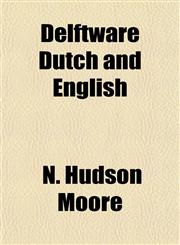 Delftware Dutch and English

N. Hudson Moore